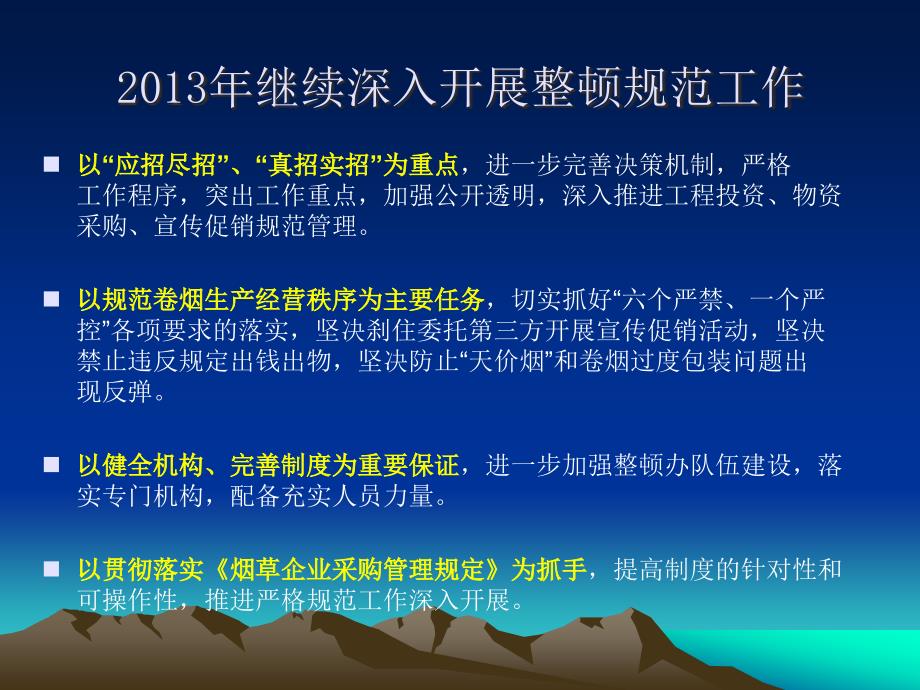 2013年继续深入开展整顿规范工作

■ 以“应招尽招”、“真招实招”为重点，进一步完善决策机制，严格工作程序，突出工作重点，加强公开透明，深入推进工程投资、物资采购、宣传促销规范管理。

■ 以规范卷烟生产经营秩序为主要任务，切实抓好“六个严禁、一个严控”各项要求的落实，坚决刹住委托第三方开展宣传促销活动，坚决禁止违反规定出钱出物，坚决防止“天价烟”和卷烟过度包装问题出现反弹。

■ 以健全机构、完善制度为重要保证，进一步加强整顿办队伍建设，落实专门机构，配备充实人员力量。

■ 以贯彻落实《烟草企业采购管理规定》为抓手，提高制度的针对性和可操作性，推进严格规范工作深入开展。